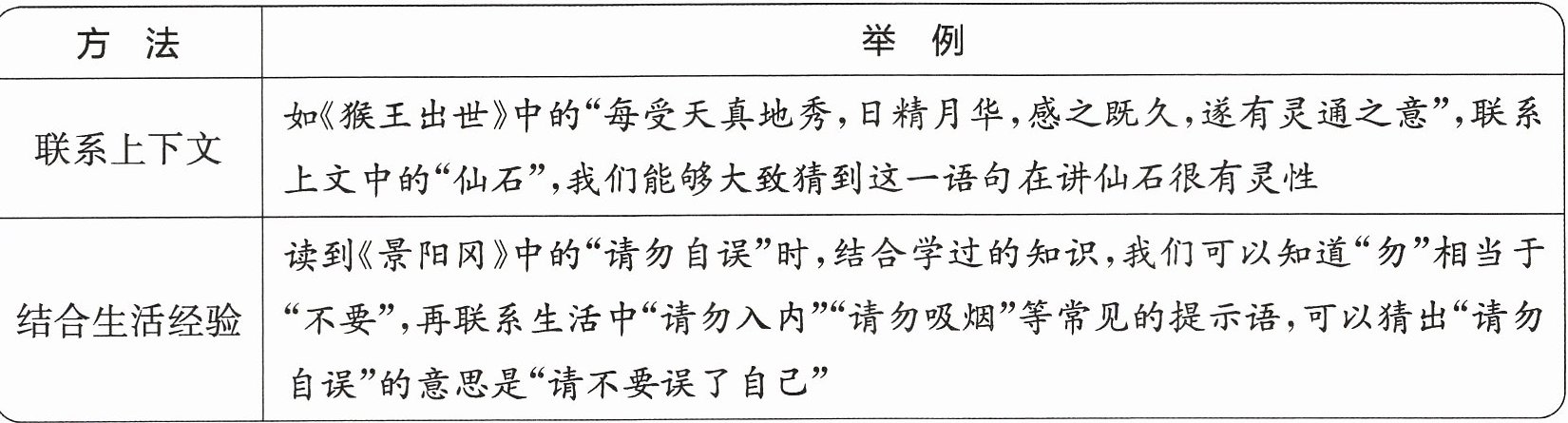 | 方 法 | 举 例 |
|---|---|
| 联系上下文 | 如《猴王出世》中的“每受天真地秀,日精月华,感之既久,遂有灵通之意”,联系上文中的“仙石”,我们能够大致猜到这一语句在讲仙石很有灵性 |
| 结合生活经验 | 读到《景阳冈》中的“请勿自误”时,结合学过的知识,我们可以知道“勿”相当于“不要”,再联系生活中“请勿入内”“请勿吸烟”等常见的提示语,可以猜出“请勿自误”的意思是“请不要误了自己” |